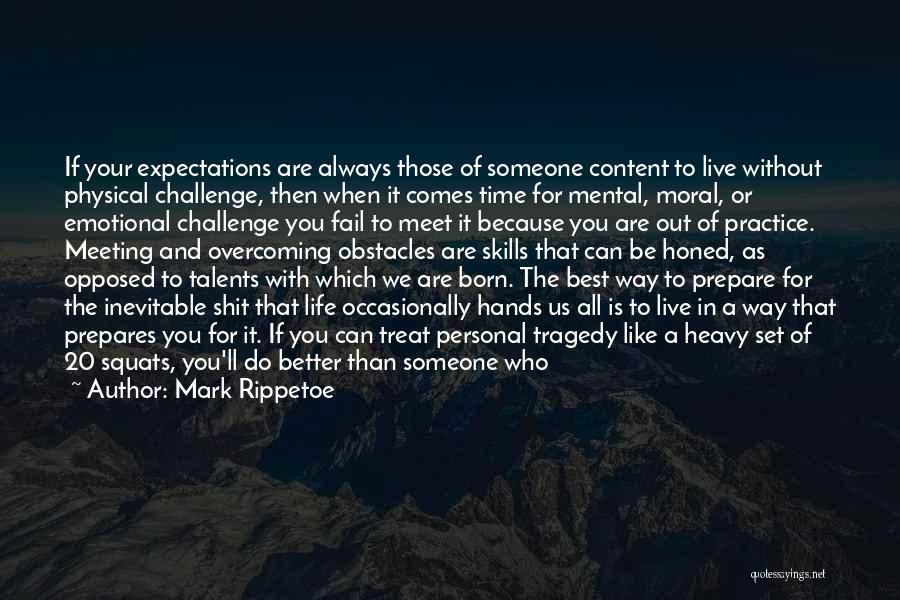 If your expectations are always those of someone content to live without physical challenge, then when it comes time for mental, moral, or emotional challenge you fail to meet it because you are out of practice. Meeting and overcoming obstacles are skills that can be honed, as opposed to talents with which we are born. The best way to prepare for the inevitable shit that life occasionally hands us all is to live in a way that prepares you for it. If you can treat personal tragedy like a heavy set of 20 squats, you'll do better than someone who

~ Author: Mark Rippetoe

quotessayings.net